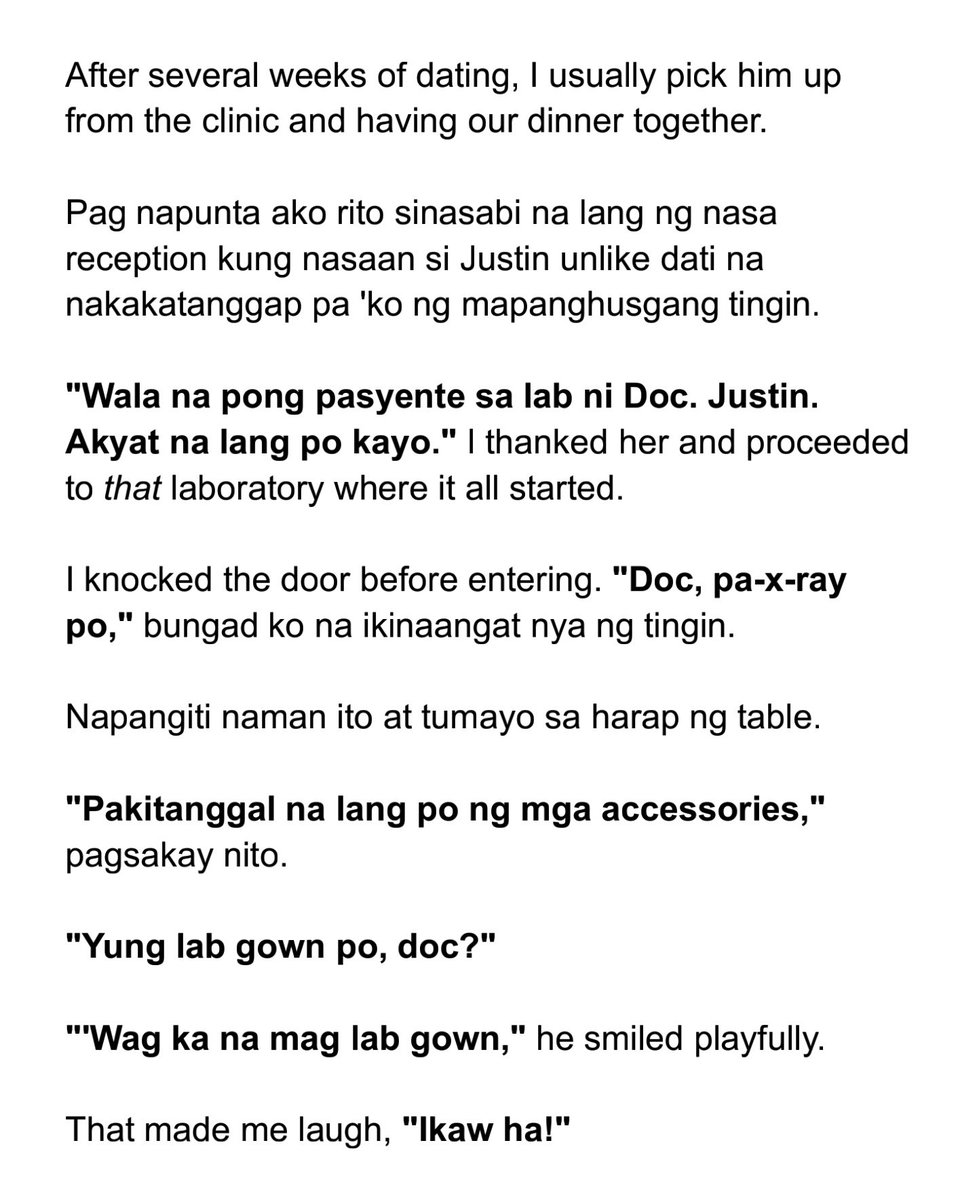 After several weeks of dating, I usually pick him up from the clinic and having our dinner together.

Pag napunta ako rito sinasabi na lang ng nasa reception kung nasaan si Justin unlike dati na nakakatanggap pa 'ko ng mapanghusgang tingin.

"Wala na pong pasyente sa lab ni Doc. Justin. Akyat na lang po kayo." I thanked her and proceeded to that laboratory where it all started.

I knocked the door before entering. "Doc, pa-x-ray po," bungad ko na ikinaangat nya ng tingin.

Napangiti naman ito at tumayo sa harap ng table.

"Pakitanggal na lang po ng mga accessories," pagsakay nito.

"Yung lab gown po, doc?"

"'Wag ka na mag lab gown," he smiled playfully.

That made me laugh, "Ikaw ha!"